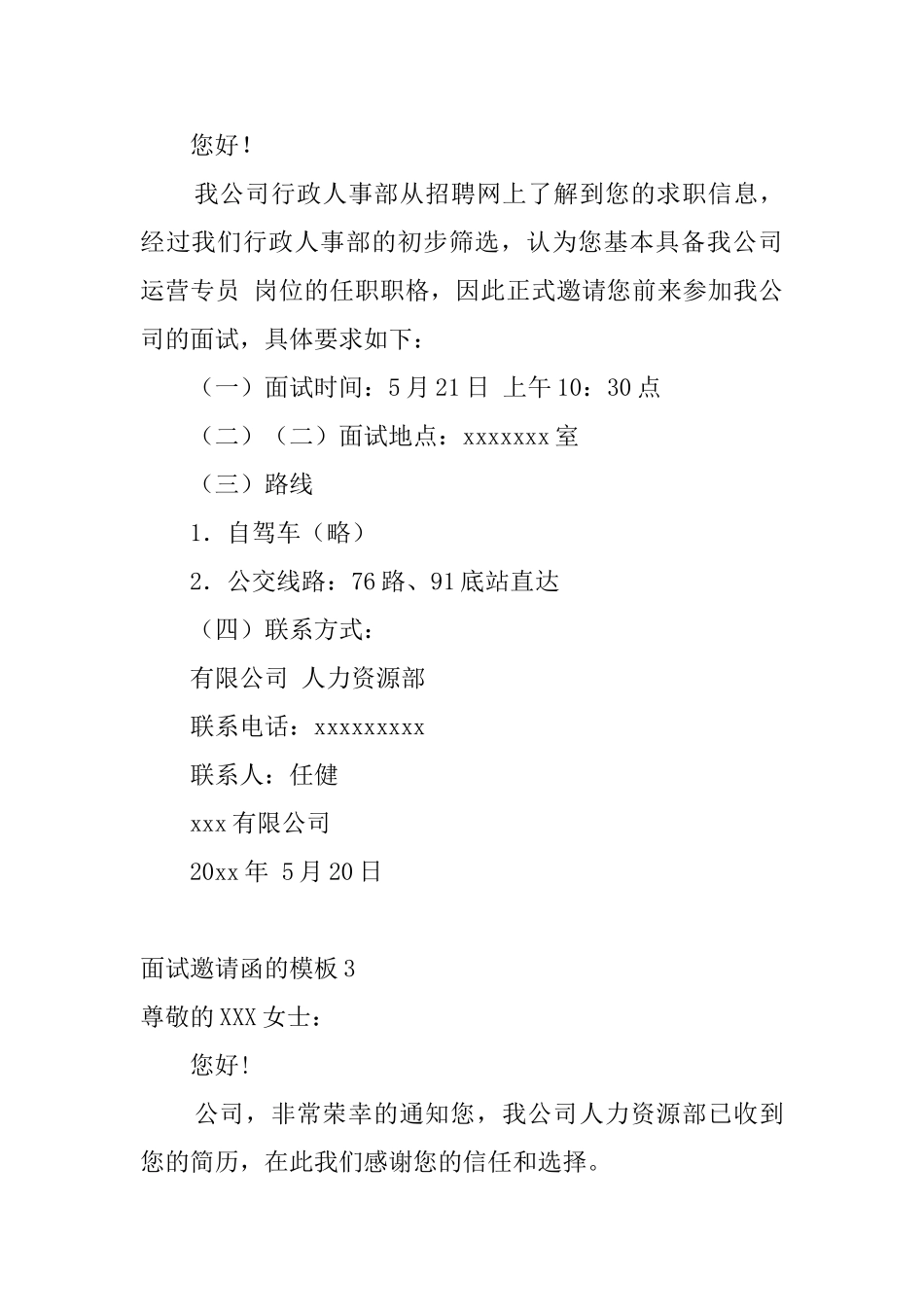 您好！

我公司行政人事部从招聘网上了解到您的求职信息，经过我们行政人事部的初步筛选，认为您基本具备我公司运营专员 岗位的任职职格，因此正式邀请您前来参加我公司的面试，具体要求如下：

（一）面试时间：5月21日 上午10：30点

（二）（二）面试地点：xxxxxxx室

（三）路线

1．自驾车（略）

2．公交线路：76路、91底站直达

（四）联系方式：

有限公司 人力资源部

联系电话：xxxxxxxxx

联系人：任健

xxx有限公司

20xx年 5月20日

面试邀请函的模板3

尊敬的XXX女士：

您好!

公司，非常荣幸的通知您，我公司人力资源部已收到您的简历，在此我们感谢您的信任和选择。